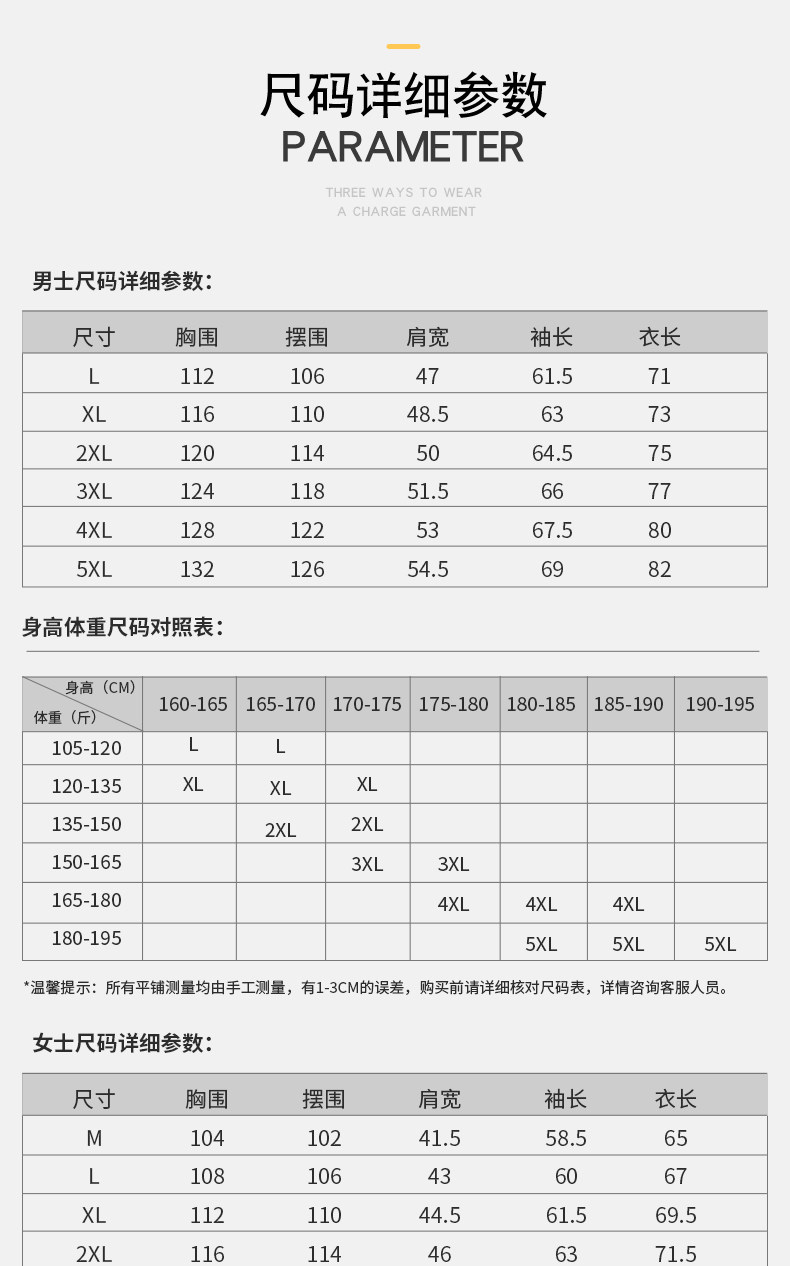 尺码详细参数
PARAMETER
THREE WAYS TO WEAR
A CHARGE GARMENT

男士尺码详细参数：

| 尺寸 | 胸围 | 摆围 | 肩宽 | 袖长 | 衣长 |
|---|---|---|---|---|---|
| L | 112 | 106 | 47 | 61.5 | 71 |
| XL | 116 | 110 | 48.5 | 63 | 73 |
| 2XL | 120 | 114 | 50 | 64.5 | 75 |
| 3XL | 124 | 118 | 51.5 | 66 | 77 |
| 4XL | 128 | 122 | 53 | 67.5 | 80 |
| 5XL | 132 | 126 | 54.5 | 69 | 82 |

身高体重尺码对照表：

| 身高（CM） 体重（斤） | 160-165 | 165-170 | 170-175 | 175-180 | 180-185 | 185-190 | 190-195 |
|---|---|---|---|---|---|---|---|
| 105-120 | L | L | | | | | |
| 120-135 | XL | XL | XL | | | | |
| 135-150 | | 2XL | 2XL | | | | |
| 150-165 | | | 3XL | 3XL | | | |
| 165-180 | | | | 4XL | 4XL | 4XL | |
| 180-195 | | | | | 5XL | 5XL | 5XL |

*温馨提示：所有平铺测量均由手工测量，有1-3CM的误差，购买前请详细核对尺码表，详情咨询客服人员。

女士尺码详细参数：

| 尺寸 | 胸围 | 摆围 | 肩宽 | 袖长 | 衣长 |
|---|---|---|---|---|---|
| M | 104 | 102 | 41.5 | 58.5 | 65 |
| L | 108 | 106 | 43 | 60 | 67 |
| XL | 112 | 110 | 44.5 | 61.5 | 69.5 |
| 2XL | 116 | 114 | 46 | 63 | 71.5 |